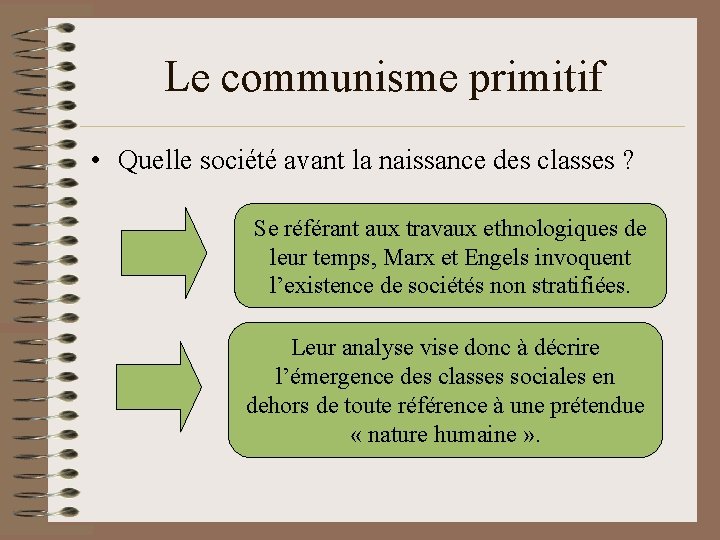 Le communisme primitif

• Quelle société avant la naissance des classes ?

Se référant aux travaux ethnologiques de leur temps, Marx et Engels invoquent l’existence de sociétés non stratifiées.

Leur analyse vise donc à décrire l’émergence des classes sociales en dehors de toute référence à une prétendue « nature humaine ».